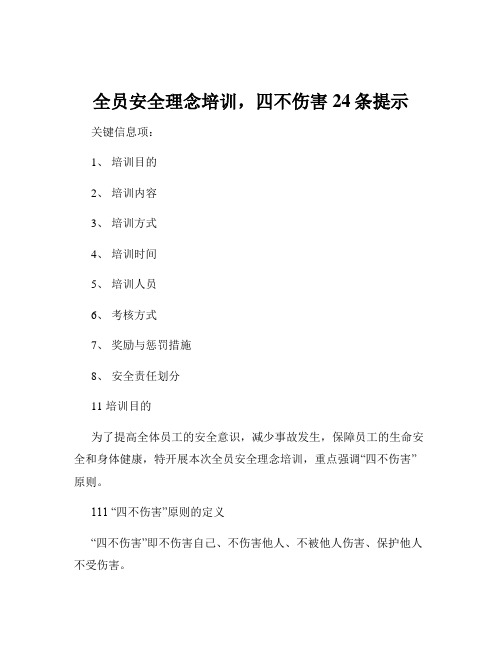 全员安全理念培训，四不伤害 24 条提示

关键信息项：

1、 培训目的

2、 培训内容

3、 培训方式

4、 培训时间

5、 培训人员

6、 考核方式

7、 奖励与惩罚措施

8、 安全责任划分

11 培训目的

为了提高全体员工的安全意识，减少事故发生，保障员工的生命安全和身体健康，特开展本次全员安全理念培训，重点强调“四不伤害”原则。

111 “四不伤害”原则的定义

“四不伤害”即不伤害自己、不伤害他人、不被他人伤害、保护他人不受伤害。